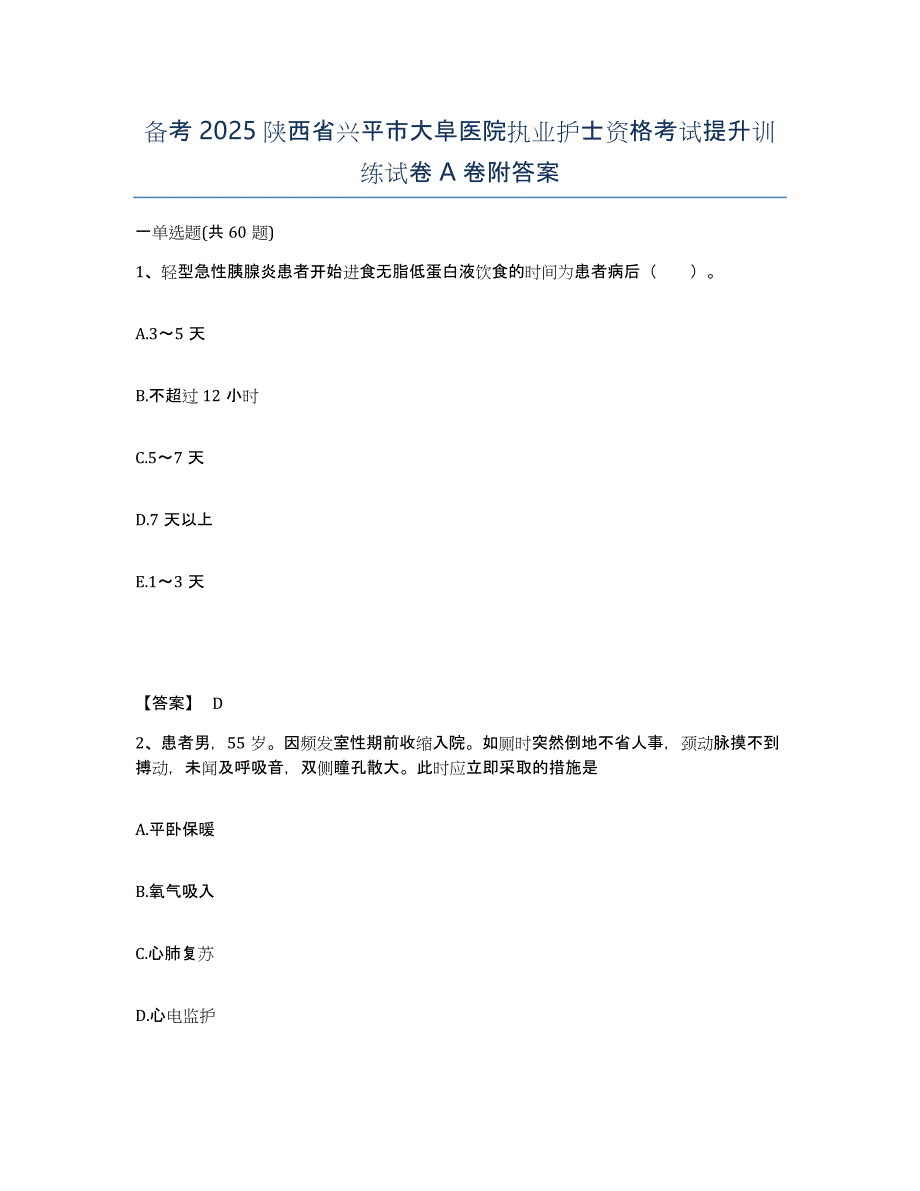 备考 2025 陕西省兴平市大阜医院执业护士资格考试提升训练试卷 A 卷附答案

一单选题(共 60 题)

1、轻型急性胰腺炎患者开始进食无脂低蛋白液饮食的时间为患者病后（　　）。

A.3～5 天

B.不超过 12 小时

C.5～7 天

D.7 天以上

E.1～3 天

【答案】 D

2、患者男，55 岁。因频发室性期前收缩入院。如厕时突然倒地不省人事，颈动脉摸不到搏动，未闻及呼吸音，双侧瞳孔散大。此时应立即采取的措施是

A.平卧保暖

B.氧气吸入

C.心肺复苏

D.心电监护